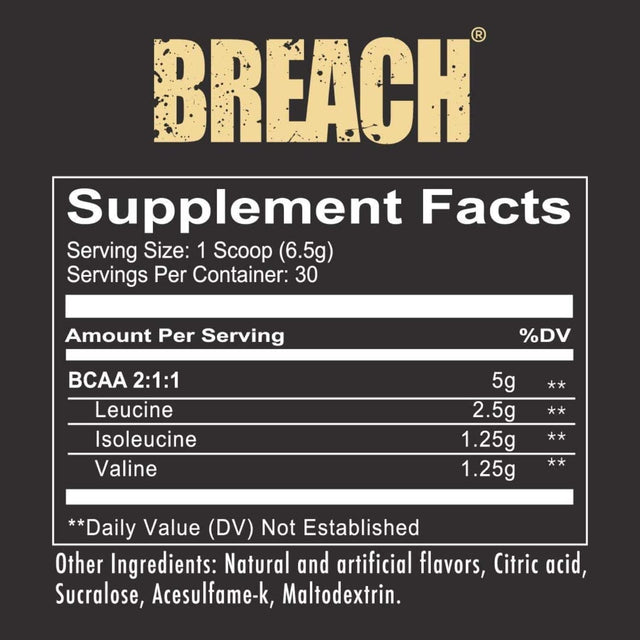 BREACH®

Supplement Facts

Serving Size: 1 Scoop (6.5g)
Servings Per Container: 30

| Amount Per Serving | | %DV |
|---|---|---|
| BCAA 2:1:1 | 5g | ** |
| Leucine | 2.5g | ** |
| Isoleucine | 1.25g | ** |
| Valine | 1.25g | ** |

**Daily Value (DV) Not Established

Other Ingredients: Natural and artificial flavors, Citric acid, Sucralose, Acesulfame-k, Maltodextrin.